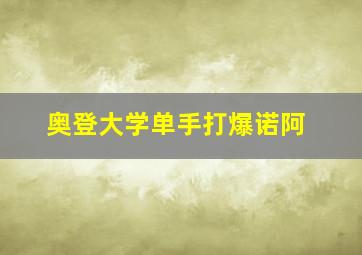 奥登大学单手打爆诺阿